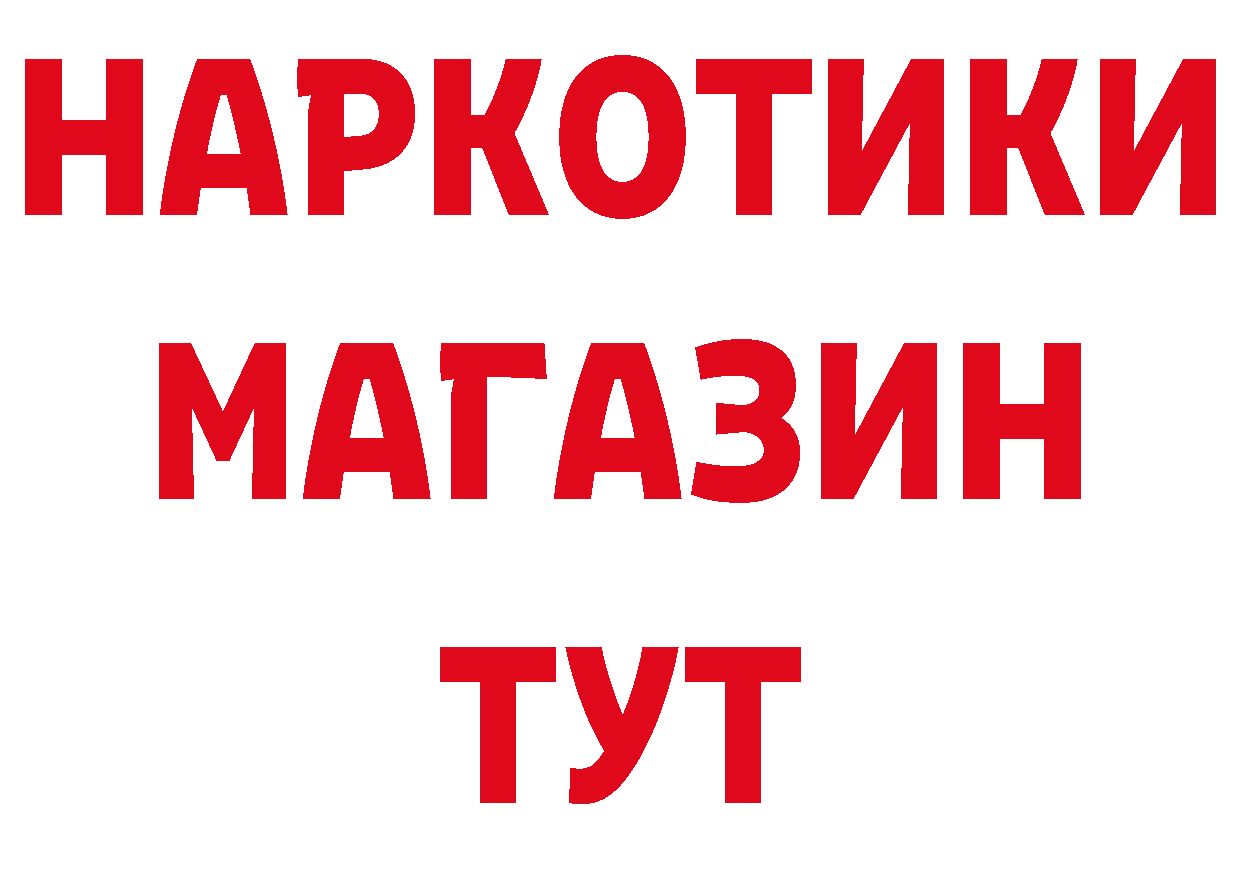 НАРКОТИКИ
МАГАЗИН
ТУТ